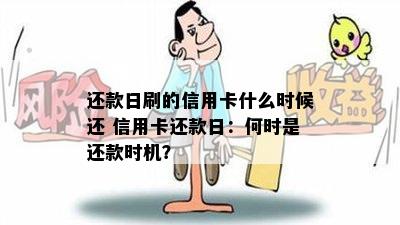 风险

收益

还款日刷的信用卡什么时候还 信用卡还款日：何时是还款时机?